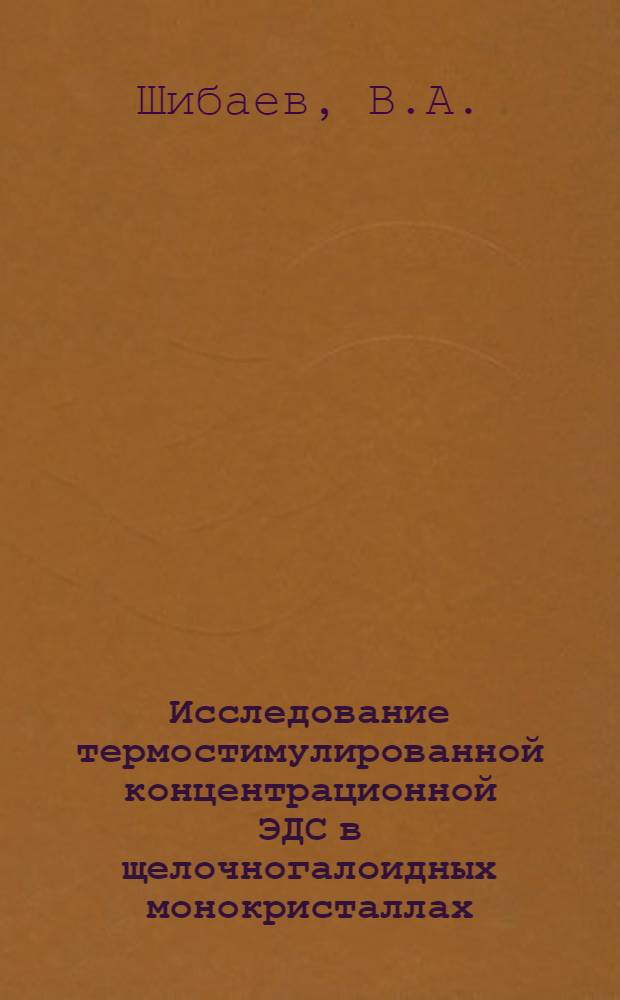 Шибаев, В.А.

Исследование термостимулированной концентрационной ЭДС в щелочногалоидных монокристаллах